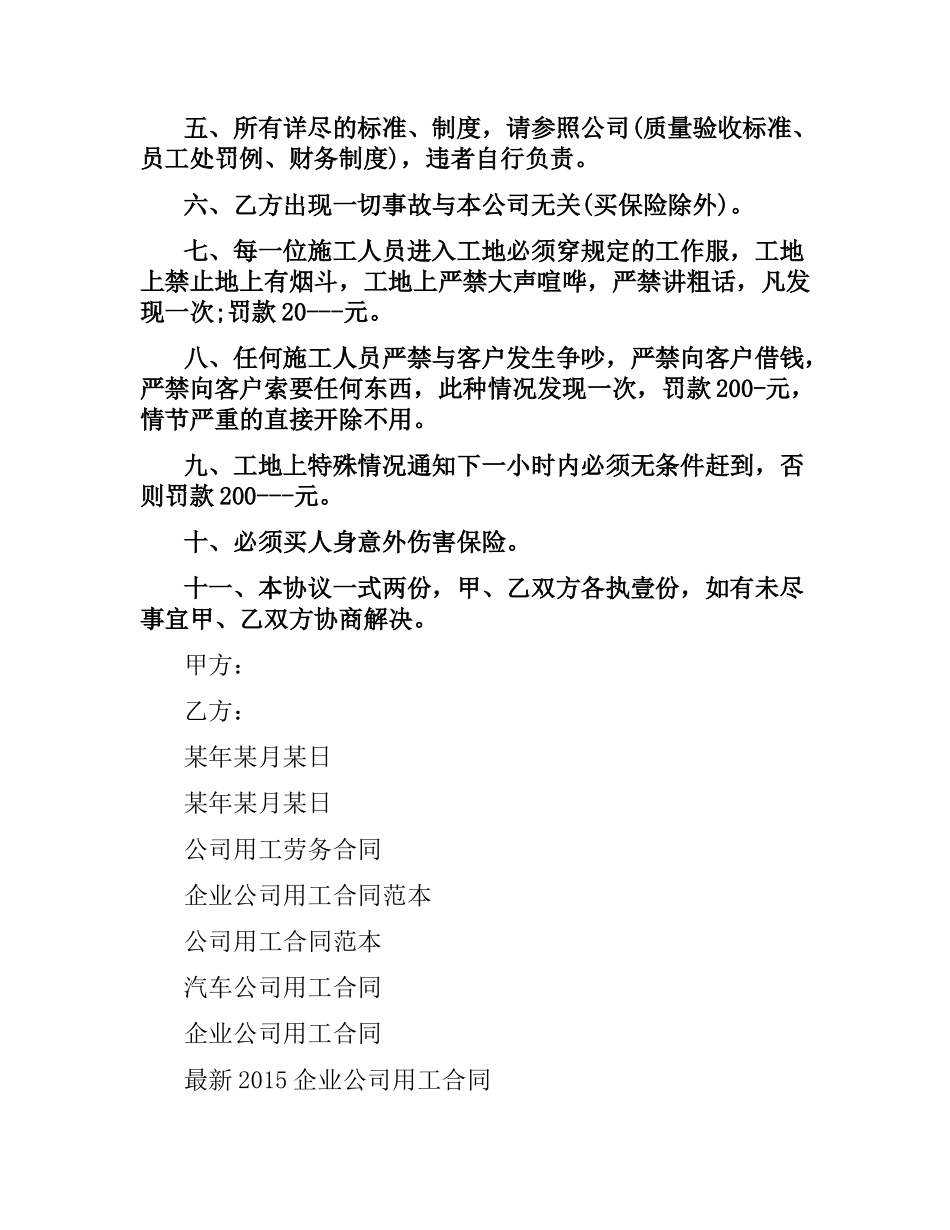 五、所有详尽的标准、制度，请参照公司(质量验收标准、员工处罚例、财务制度)，违者自行负责。

六、乙方出现一切事故与本公司无关(买保险除外)。

七、每一位施工人员进入工地必须穿规定的工作服，工地上禁止地上有烟斗，工地上严禁大声喧哗，严禁讲粗话，凡发现一次;罚款20---元。

八、任何施工人员严禁与客户发生争吵，严禁向客户借钱，严禁向客户索要任何东西，此种情况发现一次，罚款200-元，情节严重的直接开除不用。

九、工地上特殊情况通知下一小时内必须无条件赶到，否则罚款200---元。

十、必须买人身意外伤害保险。

十一、本协议一式两份，甲、乙双方各执壹份，如有未尽事宜甲、乙双方协商解决。

甲方：

乙方：

某年某月某日

某年某月某日

公司用工劳务合同

企业公司用工合同范本

公司用工合同范本

汽车公司用工合同

企业公司用工合同

最新2015企业公司用工合同